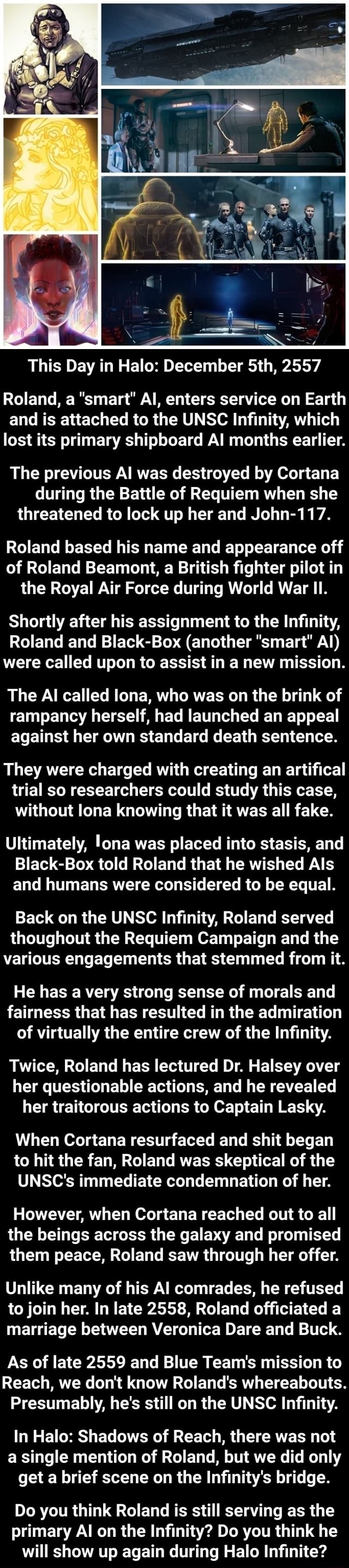 This Day in Halo: December 5th, 2557

Roland, a "smart" AI, enters service on Earth and is attached to the UNSC Infinity, which lost its primary shipboard AI months earlier.

The previous AI was destroyed by Cortana during the Battle of Requiem when she threatened to lock up her and John-117.

Roland based his name and appearance off of Roland Beamont, a British fighter pilot in the Royal Air Force during World War II.

Shortly after his assignment to the Infinity, Roland and Black-Box (another "smart" AI) were called upon to assist in a new mission.

The AI called Iona, who was on the brink of rampancy herself, had launched an appeal against her own standard death sentence.

They were charged with creating an artifical trial so researchers could study this case, without Iona knowing that it was all fake.

Ultimately, Iona was placed into stasis, and Black-Box told Roland that he wished AIs and humans were considered to be equal.

Back on the UNSC Infinity, Roland served thoughout the Requiem Campaign and the various engagements that stemmed from it.

He has a very strong sense of morals and fairness that has resulted in the admiration of virtually the entire crew of the Infinity.

Twice, Roland has lectured Dr. Halsey over her questionable actions, and he revealed her traitorous actions to Captain Lasky.

When Cortana resurfaced and shit began to hit the fan, Roland was skeptical of the UNSC's immediate condemnation of her.

However, when Cortana reached out to all the beings across the galaxy and promised them peace, Roland saw through her offer.

Unlike many of his AI comrades, he refused to join her. In late 2558, Roland officiated a marriage between Veronica Dare and Buck.

As of late 2559 and Blue Team's mission to Reach, we don't know Roland's whereabouts. Presumably, he's still on the UNSC Infinity.

In Halo: Shadows of Reach, there was not a single mention of Roland, but we did only get a brief scene on the Infinity's bridge.

Do you think Roland is still serving as the primary AI on the Infinity? Do you think he will show up again during Halo Infinite?